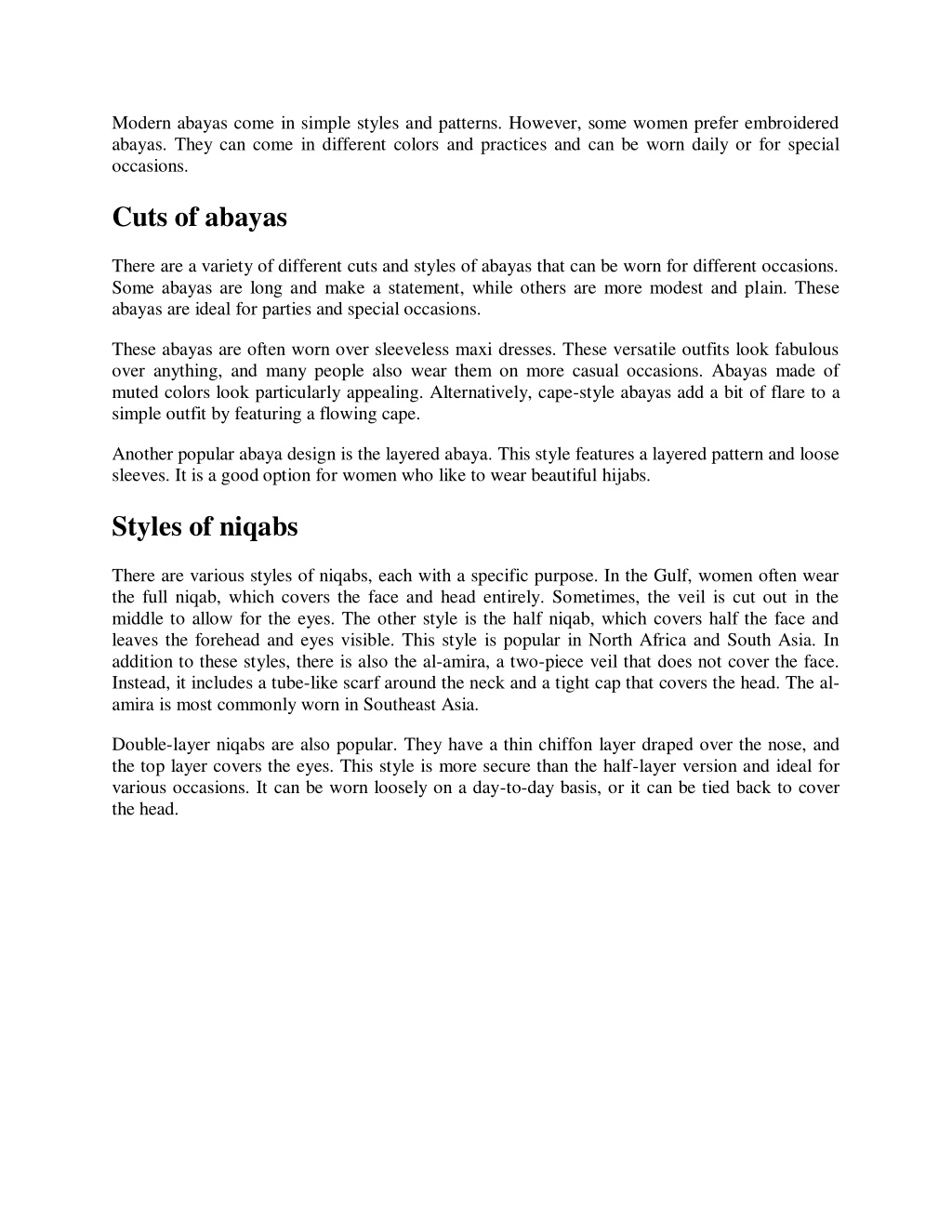 Modern abayas come in simple styles and patterns. However, some women prefer embroidered abayas. They can come in different colors and practices and can be worn daily or for special occasions.

Cuts of abayas

There are a variety of different cuts and styles of abayas that can be worn for different occasions. Some abayas are long and make a statement, while others are more modest and plain. These abayas are ideal for parties and special occasions.

These abayas are often worn over sleeveless maxi dresses. These versatile outfits look fabulous over anything, and many people also wear them on more casual occasions. Abayas made of muted colors look particularly appealing. Alternatively, cape-style abayas add a bit of flare to a simple outfit by featuring a flowing cape.

Another popular abaya design is the layered abaya. This style features a layered pattern and loose sleeves. It is a good option for women who like to wear beautiful hijabs.

Styles of niqabs

There are various styles of niqabs, each with a specific purpose. In the Gulf, women often wear the full niqab, which covers the face and head entirely. Sometimes, the veil is cut out in the middle to allow for the eyes. The other style is the half niqab, which covers half the face and leaves the forehead and eyes visible. This style is popular in North Africa and South Asia. In addition to these styles, there is also the al-amira, a two-piece veil that does not cover the face. Instead, it includes a tube-like scarf around the neck and a tight cap that covers the head. The al-amira is most commonly worn in Southeast Asia.

Double-layer niqabs are also popular. They have a thin chiffon layer draped over the nose, and the top layer covers the eyes. This style is more secure than the half-layer version and ideal for various occasions. It can be worn loosely on a day-to-day basis, or it can be tied back to cover the head.